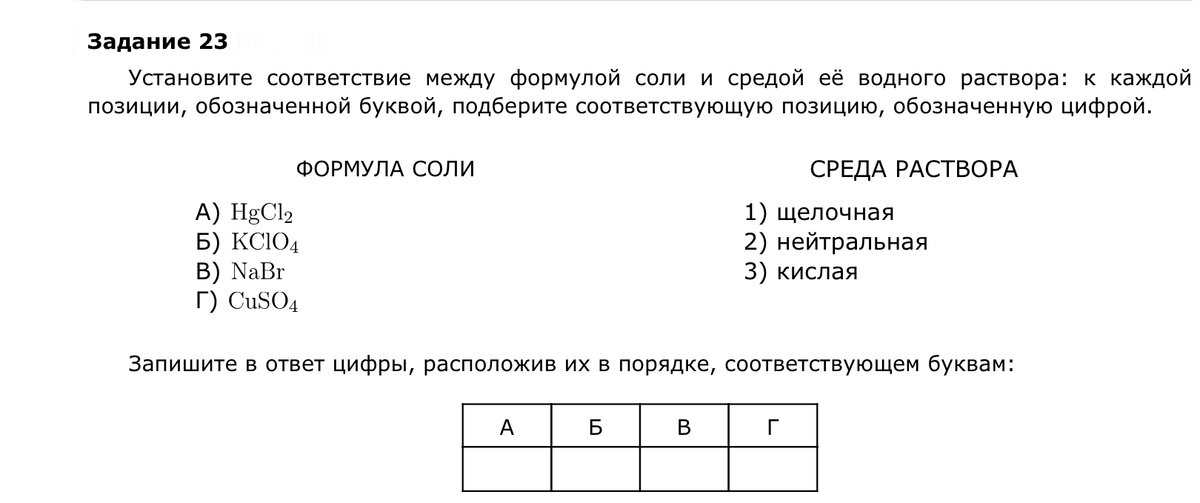 **Задание 23**

Установите соответствие между формулой соли и средой её водного раствора: к каждой позиции, обозначенной буквой, подберите соответствующую позицию, обозначенную цифрой.

ФОРМУЛА СОЛИ

А) $HgCl_2$
Б) $KClO_4$
В) $NaBr$
Г) $CuSO_4$

СРЕДА РАСТВОРА

1) щелочная
2) нейтральная
3) кислая

Запишите в ответ цифры, расположив их в порядке, соответствующем буквам:

| А | Б | В | Г |
|---|---|---|---|
|   |   |   |   |